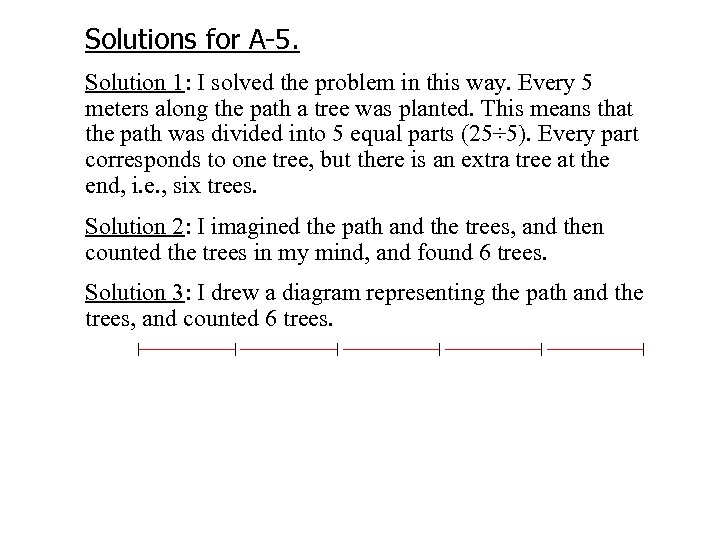 Solutions for A-5.

Solution 1: I solved the problem in this way. Every 5 meters along the path a tree was planted. This means that the path was divided into 5 equal parts ($25 \div 5$). Every part corresponds to one tree, but there is an extra tree at the end, i.e., six trees.

Solution 2: I imagined the path and the trees, and then counted the trees in my mind, and found 6 trees.

Solution 3: I drew a diagram representing the path and the trees, and counted 6 trees.